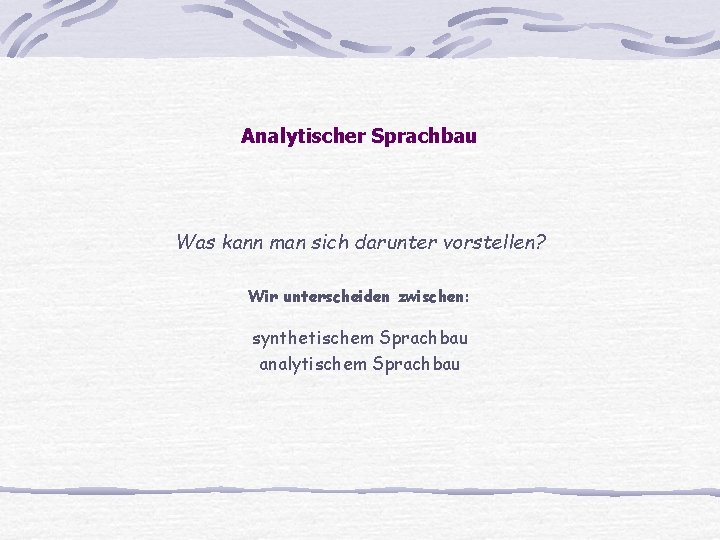 Analytischer Sprachbau

Was kann man sich darunter vorstellen?

Wir unterscheiden zwischen:

synthetischem Sprachbau
analytischem Sprachbau